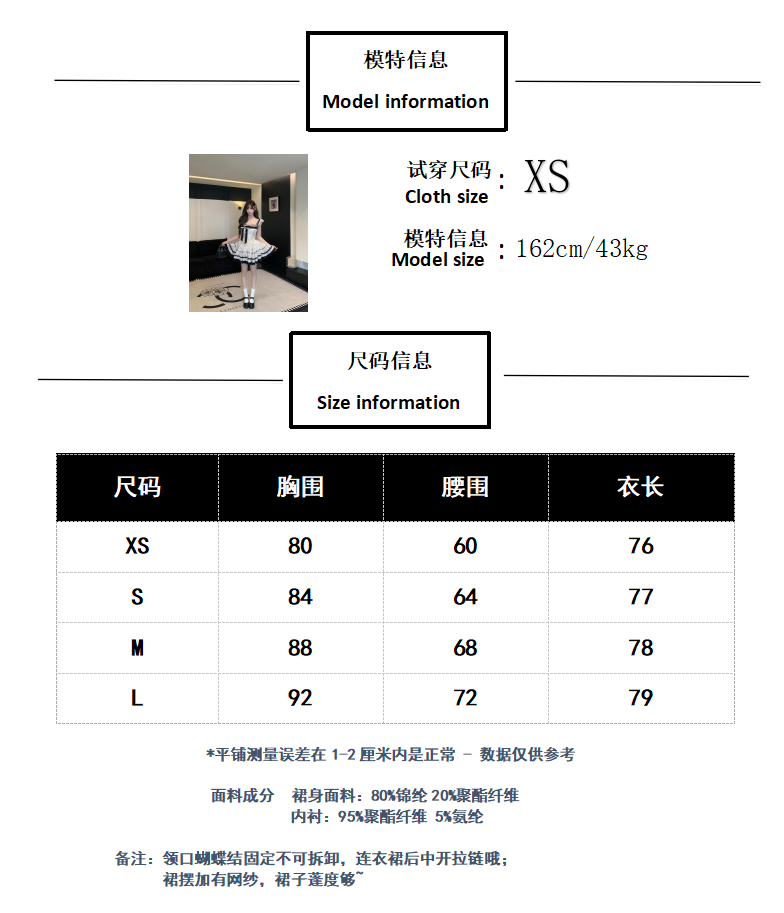 模特信息
Model information

试穿尺码
Cloth size
: XS

模特信息
Model size
: 162cm/43kg

尺码信息
Size information

| 尺码 | 胸围 | 腰围 | 衣长 |
|---|---|---|---|
| XS | 80 | 60 | 76 |
| S | 84 | 64 | 77 |
| M | 88 | 68 | 78 |
| L | 92 | 72 | 79 |

*平铺测量误差在1-2厘米内是正常 - 数据仅供参考

面料成分 裙身面料：80%锦纶 20%聚酯纤维
内衬：95%聚酯纤维 5%氨纶

备注：领口蝴蝶结固定不可拆卸，连衣裙后中开拉链哦；
裙摆加有网纱，裙子蓬度够~